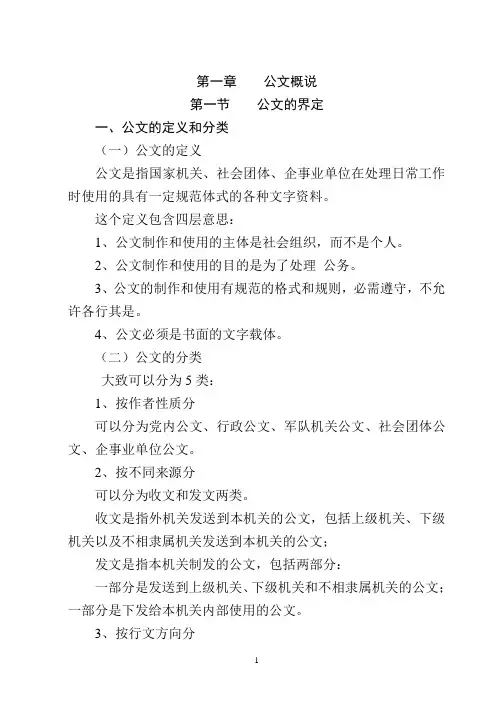 第一章　　公文概说

第一节　　公文的界定

一、公文的定义和分类

（一）公文的定义

公文是指国家机关、社会团体、企事业单位在处理日常工作时使用的具有一定规范体式的各种文字资料。

这个定义包含四层意思：

1、公文制作和使用的主体是社会组织，而不是个人。

2、公文制作和使用的目的是为了处理 公务。

3、公文的制作和使用有规范的格式和规则，必需遵守，不允许各行其是。

4、公文必须是书面的文字载体。

（二）公文的分类

大致可以分为 5 类：

1、按作者性质分

可以分为党内公文、行政公文、军队机关公文、社会团体公文、企事业单位公文。

2、按不同来源分

可以分为收文和发文两类。

收文是指外机关发送到本机关的公文，包括上级机关、下级机关以及不相隶属机关发送到本机关的公文；

发文是指本机关制发的公文，包括两部分：

一部分是发送到上级机关、下级机关和不相隶属机关的公文；一部分是下发给本机关内部使用的公文。

3、按行文方向分

1